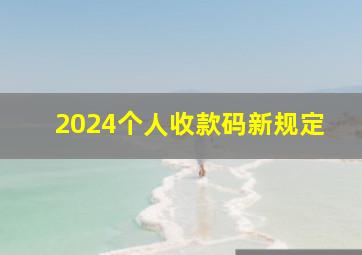 2024个人收款码新规定